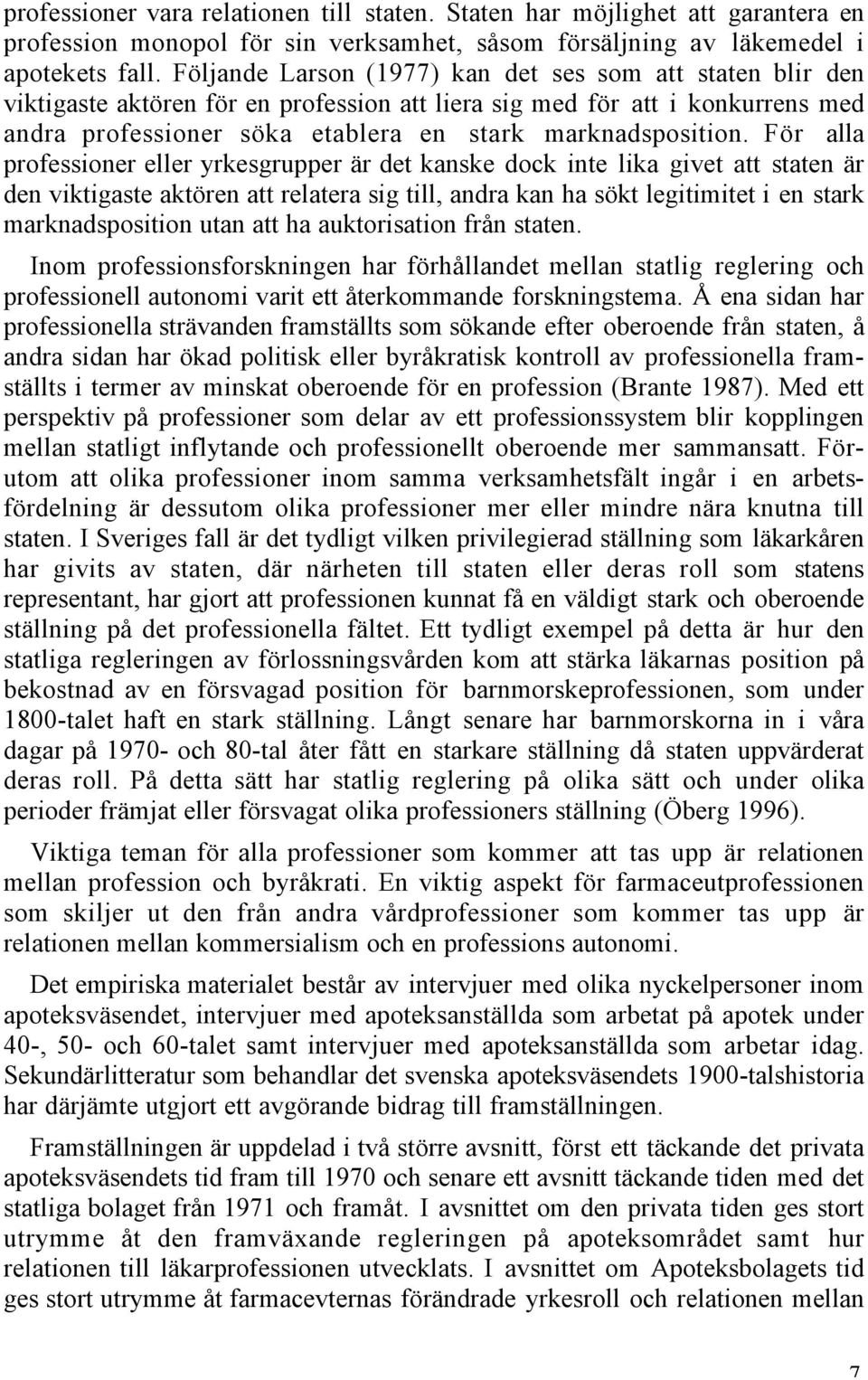 professioner vara relationen till staten. Staten har möjlighet att garantera en profession monopol för sin verksamhet, såsom försäljning av läkemedel i apotekets fall. Följande Larson (1977) kan det ses som att staten blir den viktigaste aktören för en profession att liera sig med för att i konkurrens med andra professioner söka etablera en stark marknadsposition. För alla professioner eller yrkesgrupper är det kanske dock inte lika givet att staten är den viktigaste aktören att relatera sig till, andra kan ha sökt legitimitet i en stark marknadsposition utan att ha auktorisation från staten.

Inom professionsforskningen har förhållandet mellan statlig reglering och professionell autonomi varit ett återkommande forskningstema. Å ena sidan har professionella strävanden framställts som sökande efter oberoende från staten, å andra sidan har ökad politisk eller byråkratisk kontroll av professionella framställts i termer av minskat oberoende för en profession (Brante 1987). Med ett perspektiv på professioner som delar av ett professionssystem blir kopplingen mellan statligt inflytande och professionellt oberoende mer sammansatt. Förutom att olika professioner inom samma verksamhetsfält ingår i en arbetsfördelning är dessutom olika professioner mer eller mindre nära knutna till staten. I Sveriges fall är det tydligt vilken privilegierad ställning som läkarkåren har givits av staten, där närheten till staten eller deras roll som statens representant, har gjort att professionen kunnat få en väldigt stark och oberoende ställning på det professionella fältet. Ett tydligt exempel på detta är hur den statliga regleringen av förlossningsvården kom att stärka läkarnas position på bekostnad av en försvagad position för barnmorskeprofessionen, som under 1800-talet haft en stark ställning. Långt senare har barnmorskorna in i våra dagar på 1970- och 80-tal åter fått en starkare ställning då staten uppvärderat deras roll. På detta sätt har statlig reglering på olika sätt och under olika perioder främjat eller försvagat olika professioners ställning (Öberg 1996).

Viktiga teman för alla professioner som kommer att tas upp är relationen mellan profession och byråkrati. En viktig aspekt för farmaceutprofessionen som skiljer ut den från andra vårdprofessioner som kommer tas upp är relationen mellan kommersialism och en professions autonomi.

Det empiriska materialet består av intervjuer med olika nyckelpersoner inom apoteksväsendet, intervjuer med apoteksanställda som arbetat på apotek under 40-, 50- och 60-talet samt intervjuer med apoteksanställda som arbetar idag. Sekundärlitteratur som behandlar det svenska apoteksväsendets 1900-talshistoria har därjämte utgjort ett avgörande bidrag till framställningen.

Framställningen är uppdelad i två större avsnitt, först ett täckande det privata apoteksväsendets tid fram till 1970 och senare ett avsnitt täckande tiden med det statliga bolaget från 1971 och framåt. I avsnittet om den privata tiden ges stort utrymme åt den framväxande regleringen på apoteksområdet samt hur relationen till läkarprofessionen utvecklats. I avsnittet om Apoteksbolagets tid ges stort utrymme åt farmacevternas förändrade yrkesroll och relationen mellan

7